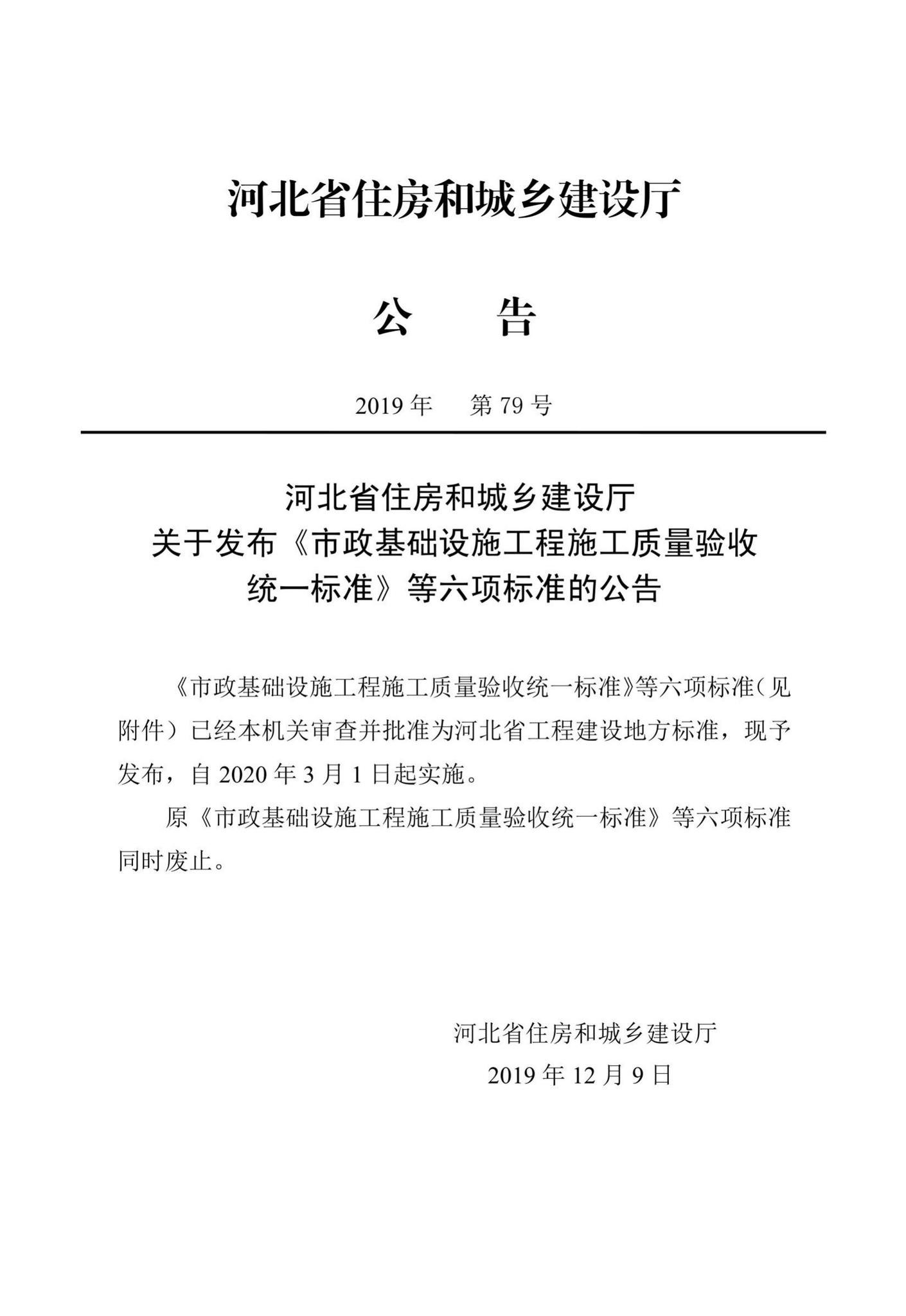 河北省住房和城乡建设厅

公　告

2019 年　第 79 号

河北省住房和城乡建设厅
关于发布《市政基础设施工程施工质量验收统一标准》等六项标准的公告

《市政基础设施工程施工质量验收统一标准》等六项标准（见附件）已经本机关审查并批准为河北省工程建设地方标准，现予发布，自 2020 年 3 月 1 日起实施。

原《市政基础设施工程施工质量验收统一标准》等六项标准同时废止。

河北省住房和城乡建设厅
2019 年 12 月 9 日